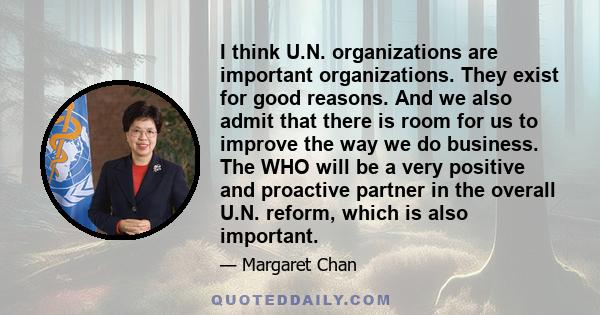 I think U.N. organizations are important organizations. They exist for good reasons. And we also admit that there is room for us to improve the way we do business. The WHO will be a very positive and proactive partner in the overall U.N. reform, which is also important.

— Margaret Chan

QUOTEDDAILY.COM